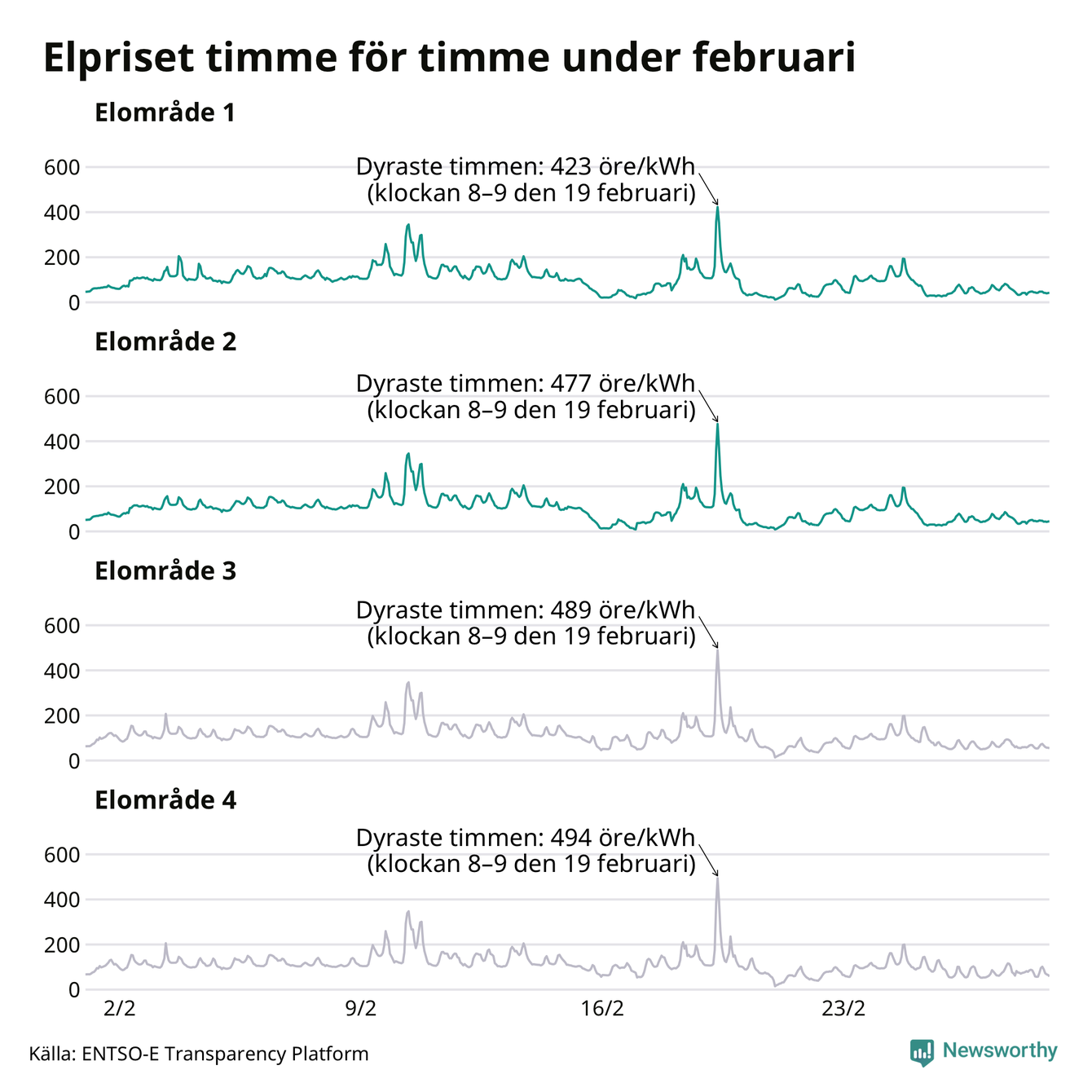 Elpriset timme för timme under februari

Elområde 1

600
400
200
0

Dyraste timmen: 423 öre/kWh (klockan 8–9 den 19 februari)

Elområde 2

600
400
200
0

Dyraste timmen: 477 öre/kWh (klockan 8–9 den 19 februari)

Elområde 3

600
400
200
0

Dyraste timmen: 489 öre/kWh (klockan 8–9 den 19 februari)

Elområde 4

600
400
200
0

Dyraste timmen: 494 öre/kWh (klockan 8–9 den 19 februari)

2/2
9/2
16/2
23/2

Källa: ENTSO-E Transparency Platform

Newsworthy